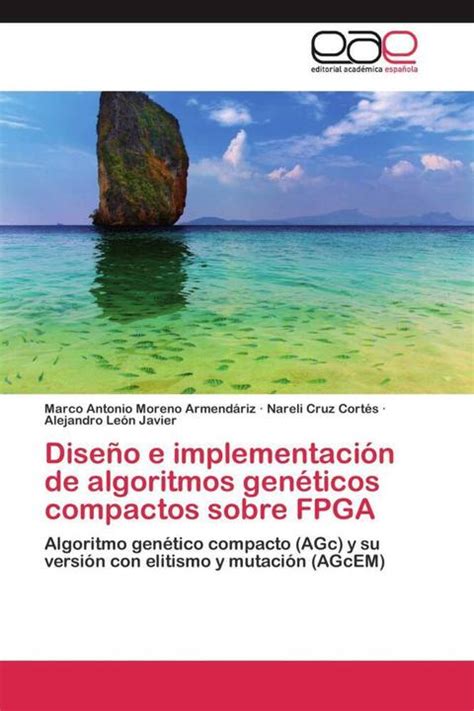 eae
editorial académica española

Marco Antonio Moreno Armendáriz · Nareli Cruz Cortés · Alejandro León Javier

Diseño e implementación de algoritmos genéticos compactos sobre FPGA

Algoritmo genético compacto (AGc) y su versión con elitismo y mutación (AGcEM)